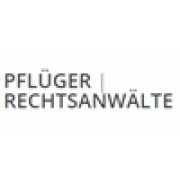 PFLÜGER | RECHTSANWÄLTE